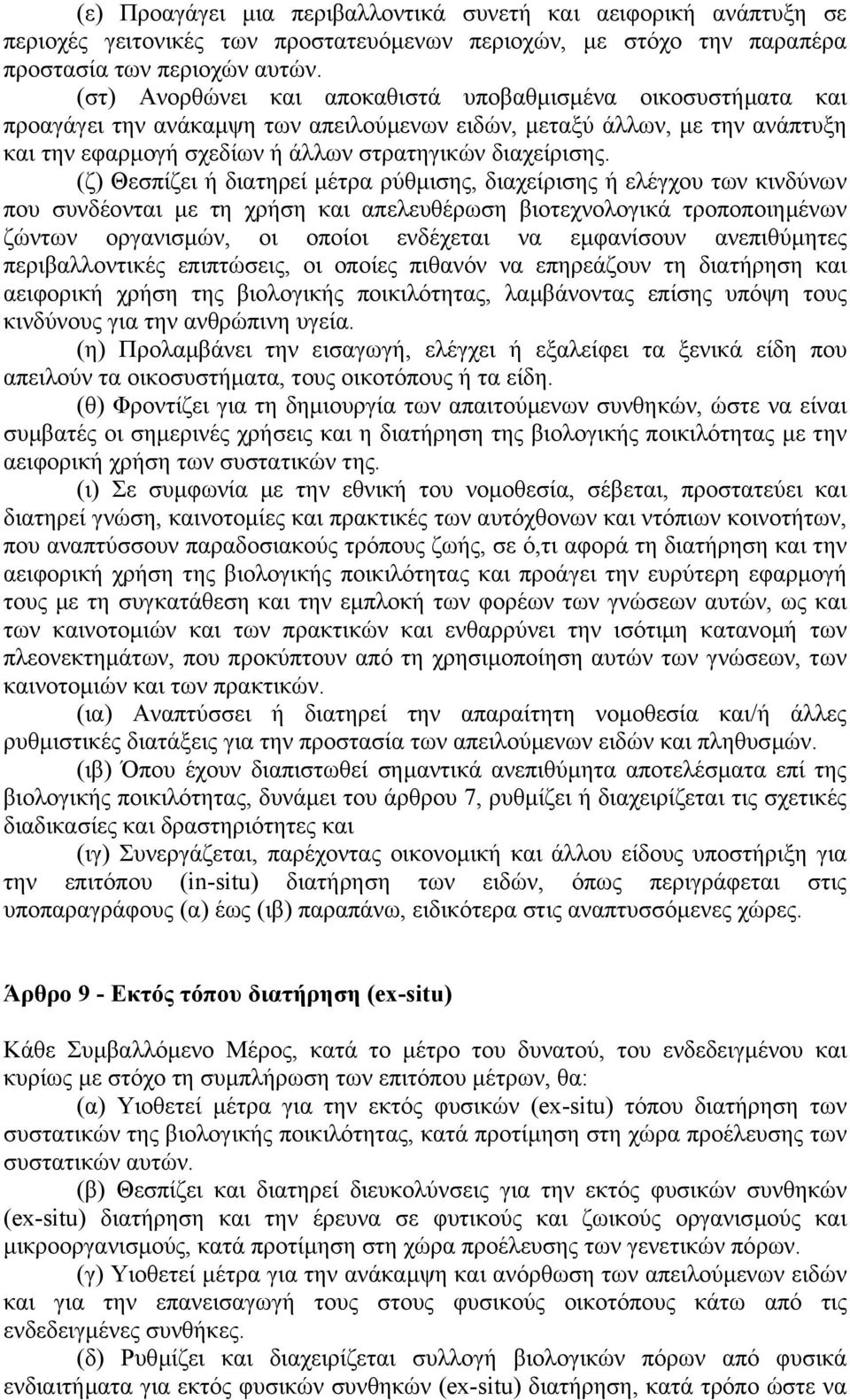 (ε) Προαγάγει μια περιβαλλοντικά συνετή και αειφορική ανάπτυξη σε περιοχές γειτονικές των προστατευόμενων περιοχών, με στόχο την παραπέρα προστασία των περιοχών αυτών.

(στ) Ανορθώνει και αποκαθιστά υποβαθμισμένα οικοσυστήματα και προαγάγει την ανάκαμψη των απειλούμενων ειδών, μεταξύ άλλων, με την ανάπτυξη και την εφαρμογή σχεδίων ή άλλων στρατηγικών διαχείρισης.

(ζ) Θεσπίζει ή διατηρεί μέτρα ρύθμισης, διαχείρισης ή ελέγχου των κινδύνων που συνδέονται με τη χρήση και απελευθέρωση βιοτεχνολογικά τροποποιημένων ζώντων οργανισμών, οι οποίοι ενδέχεται να εμφανίσουν ανεπιθύμητες περιβαλλοντικές επιπτώσεις, οι οποίες πιθανόν να επηρεάζουν τη διατήρηση και αειφορική χρήση της βιολογικής ποικιλότητας, λαμβάνοντας επίσης υπόψη τους κινδύνους για την ανθρώπινη υγεία.

(η) Προλαμβάνει την εισαγωγή, ελέγχει ή εξαλείφει τα ξενικά είδη που απειλούν τα οικοσυστήματα, τους οικοτόπους ή τα είδη.

(θ) Φροντίζει για τη δημιουργία των απαιτούμενων συνθηκών, ώστε να είναι συμβατές οι σημερινές χρήσεις και η διατήρηση της βιολογικής ποικιλότητας με την αειφορική χρήση των συστατικών της.

(ι) Σε συμφωνία με την εθνική του νομοθεσία, σέβεται, προστατεύει και διατηρεί γνώση, καινοτομίες και πρακτικές των αυτόχθονων και ντόπιων κοινοτήτων, που αναπτύσσουν παραδοσιακούς τρόπους ζωής, σε ό,τι αφορά τη διατήρηση και την αειφορική χρήση της βιολογικής ποικιλότητας και προάγει την ευρύτερη εφαρμογή τους με τη συγκατάθεση και την εμπλοκή των φορέων των γνώσεων αυτών, ως και των καινοτομιών και των πρακτικών και ενθαρρύνει την ισότιμη κατανομή των πλεονεκτημάτων, που προκύπτουν από τη χρησιμοποίηση αυτών των γνώσεων, των καινοτομιών και των πρακτικών.

(ια) Αναπτύσσει ή διατηρεί την απαραίτητη νομοθεσία και/ή άλλες ρυθμιστικές διατάξεις για την προστασία των απειλούμενων ειδών και πληθυσμών.

(ιβ) Όπου έχουν διαπιστωθεί σημαντικά ανεπιθύμητα αποτελέσματα επί της βιολογικής ποικιλότητας, δυνάμει του άρθρου 7, ρυθμίζει ή διαχειρίζεται τις σχετικές διαδικασίες και δραστηριότητες και

(ιγ) Συνεργάζεται, παρέχοντας οικονομική και άλλου είδους υποστήριξη για την επιτόπου (in-situ) διατήρηση των ειδών, όπως περιγράφεται στις υποπαραγράφους (α) έως (ιβ) παραπάνω, ειδικότερα στις αναπτυσσόμενες χώρες.

Άρθρο 9 - Εκτός τόπου διατήρηση (ex-situ)

Κάθε Συμβαλλόμενο Μέρος, κατά το μέτρο του δυνατού, του ενδεδειγμένου και κυρίως με στόχο τη συμπλήρωση των επιτόπου μέτρων, θα:

(α) Υιοθετεί μέτρα για την εκτός φυσικών (ex-situ) τόπου διατήρηση των συστατικών της βιολογικής ποικιλότητας, κατά προτίμηση στη χώρα προέλευσης των συστατικών αυτών.

(β) Θεσπίζει και διατηρεί διευκολύνσεις για την εκτός φυσικών συνθηκών (ex-situ) διατήρηση και την έρευνα σε φυτικούς και ζωικούς οργανισμούς και μικροοργανισμούς, κατά προτίμηση στη χώρα προέλευσης των γενετικών πόρων.

(γ) Υιοθετεί μέτρα για την ανάκαμψη και ανόρθωση των απειλούμενων ειδών και για την επανεισαγωγή τους στους φυσικούς οικοτόπους κάτω από τις ενδεδειγμένες συνθήκες.

(δ) Ρυθμίζει και διαχειρίζεται συλλογή βιολογικών πόρων από φυσικά ενδιαιτήματα για εκτός φυσικών συνθηκών (ex-situ) διατήρηση, κατά τρόπο ώστε να